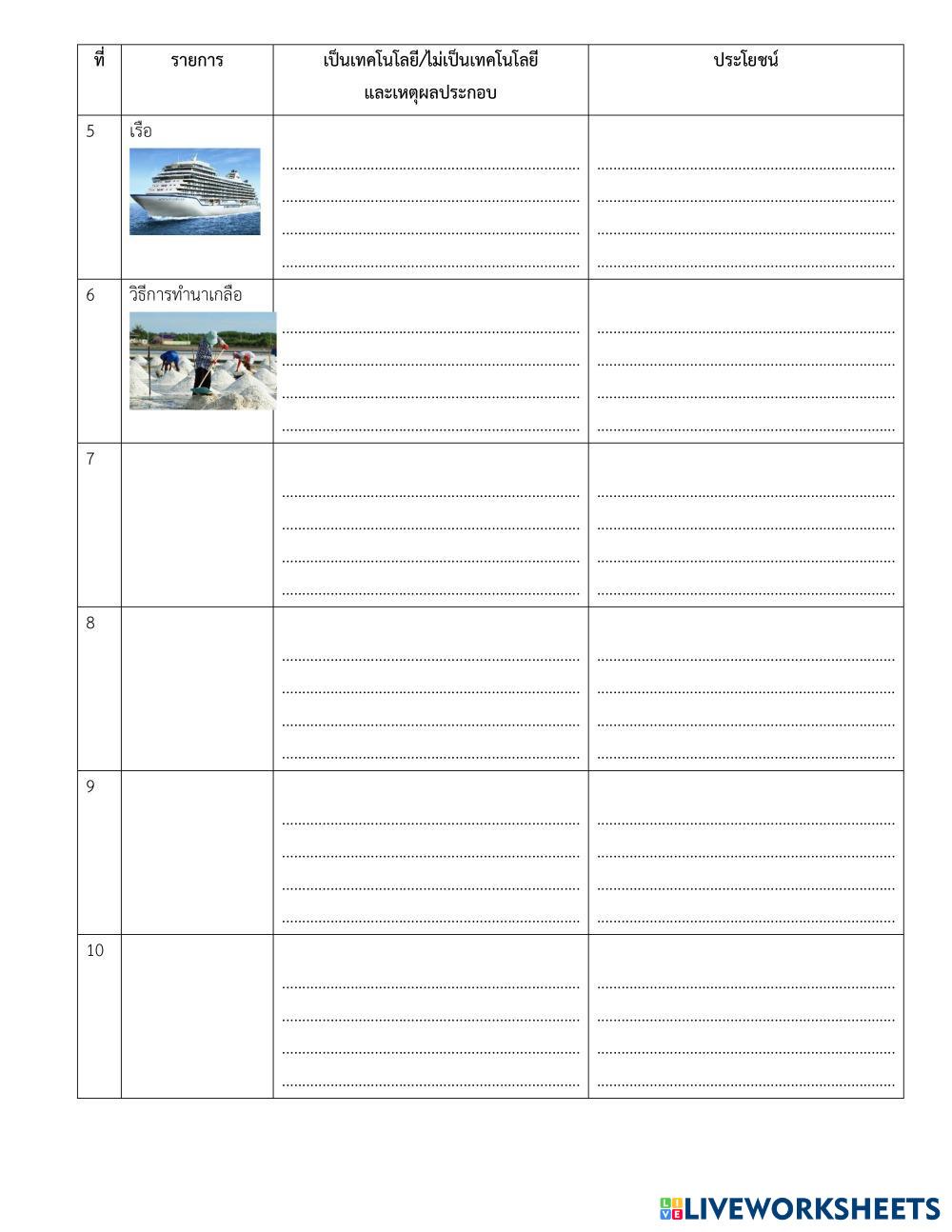 | ที่ | รายการ | เป็นเทคโนโลยี/ไม่เป็นเทคโนโลยี และเหตุผลประกอบ | ประโยชน์ |
|---|---|---|---|
| 5 | เรือ | ____ ____ ____ ____ | ____ ____ ____ ____ |
| 6 | วิธีการทำนาเกลือ | ____ ____ ____ ____ | ____ ____ ____ ____ |
| 7 | | ____ ____ ____ ____ | ____ ____ ____ ____ |
| 8 | | ____ ____ ____ ____ | ____ ____ ____ ____ |
| 9 | | ____ ____ ____ ____ | ____ ____ ____ ____ |
| 10 | | ____ ____ ____ ____ | ____ ____ ____ ____ |

LIVEWORKSHEETS